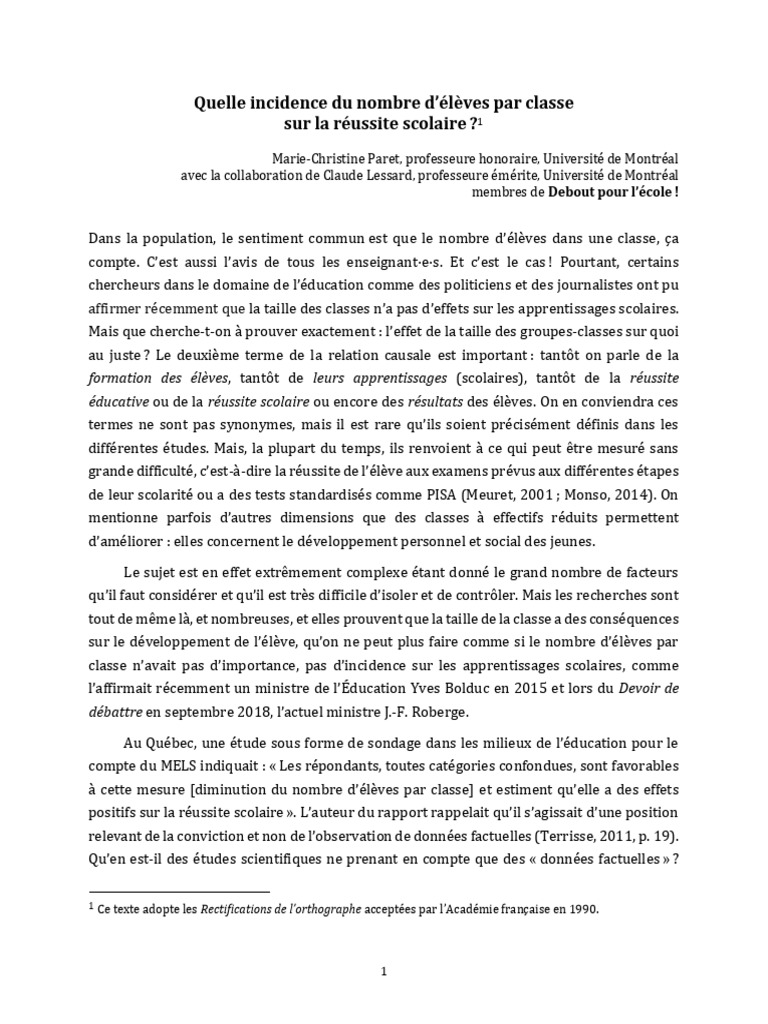 Quelle incidence du nombre d'élèves par classe sur la réussite scolaire ?$^1$

Marie-Christine Paret, professeure honoraire, Université de Montréal
avec la collaboration de Claude Lessard, professeure émérite, Université de Montréal
membres de Debout pour l'école !

Dans la population, le sentiment commun est que le nombre d'élèves dans une classe, ça compte. C'est aussi l'avis de tous les enseignant·e·s. Et c'est le cas ! Pourtant, certains chercheurs dans le domaine de l'éducation comme des politiciens et des journalistes ont pu affirmer récemment que la taille des classes n'a pas d'effets sur les apprentissages scolaires. Mais que cherche-t-on à prouver exactement : l'effet de la taille des groupes-classes sur quoi au juste ? Le deuxième terme de la relation causale est important : tantôt on parle de la formation des élèves, tantôt de leurs apprentissages (scolaires), tantôt de la réussite éducative ou de la réussite scolaire ou encore des résultats des élèves. On en conviendra ces termes ne sont pas synonymes, mais il est rare qu'ils soient précisément définis dans les différentes études. Mais, la plupart du temps, ils renvoient à ce qui peut être mesuré sans grande difficulté, c'est-à-dire la réussite de l'élève aux examens prévus aux différentes étapes de leur scolarité ou a des tests standardisés comme PISA (Meuret, 2001 ; Monso, 2014). On mentionne parfois d'autres dimensions que des classes à effectifs réduits permettent d'améliorer : elles concernent le développement personnel et social des jeunes.

Le sujet est en effet extrêmement complexe étant donné le grand nombre de facteurs qu'il faut considérer et qu'il est très difficile d'isoler et de contrôler. Mais les recherches sont tout de même là, et nombreuses, et elles prouvent que la taille de la classe a des conséquences sur le développement de l'élève, qu'on ne peut plus faire comme si le nombre d'élèves par classe n'avait pas d'importance, pas d'incidence sur les apprentissages scolaires, comme l'affirmait récemment un ministre de l'Éducation Yves Bolduc en 2015 et lors du Devoir de débattre en septembre 2018, l'actuel ministre J.-F. Roberge.

Au Québec, une étude sous forme de sondage dans les milieux de l'éducation pour le compte du MELS indiquait : « Les répondants, toutes catégories confondues, sont favorables à cette mesure [diminution du nombre d'élèves par classe] et estiment qu'elle a des effets positifs sur la réussite scolaire ». L'auteur du rapport rappelait qu'il s'agissait d'une position relevant de la conviction et non de l'observation de données factuelles (Terrisse, 2011, p. 19). Qu'en est-il des études scientifiques ne prenant en compte que des « données factuelles » ?

$^1$ Ce texte adopte les Rectifications de l'orthographe acceptées par l'Académie française en 1990.

1